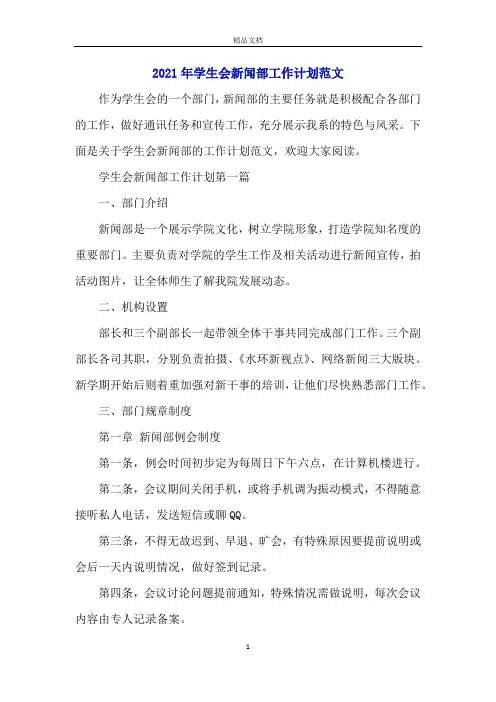 精品文档

2021年学生会新闻部工作计划范文

作为学生会的一个部门，新闻部的主要任务就是积极配合各部门的工作，做好通讯任务和宣传工作，充分展示我系的特色与风采。下面是关于学生会新闻部的工作计划范文，欢迎大家阅读。

学生会新闻部工作计划第一篇

一、部门介绍

新闻部是一个展示学院文化，树立学院形象，打造学院知名度的重要部门。主要负责对学院的学生工作及相关活动进行新闻宣传，拍活动图片，让全体师生了解我院发展动态。

二、机构设置

部长和三个副部长一起带领全体干事共同完成部门工作。三个副部长各司其职，分别负责拍摄、《水环新视点》、网络新闻三大版块。新学期开始后则着重加强对新干事的培训，让他们尽快熟悉部门工作。

三、部门规章制度

第一章 新闻部例会制度

第一条，例会时间初步定为每周日下午六点，在计算机楼进行。

第二条，会议期间关闭手机，或将手机调为振动模式，不得随意接听私人电话，发送短信或聊QQ。

第三条，不得无故迟到、早退、旷会，有特殊原因要提前说明或会后一天内说明情况，做好签到记录。

第四条，会议讨论问题提前通知，特殊情况需做说明，每次会议内容由专人记录备案。

1